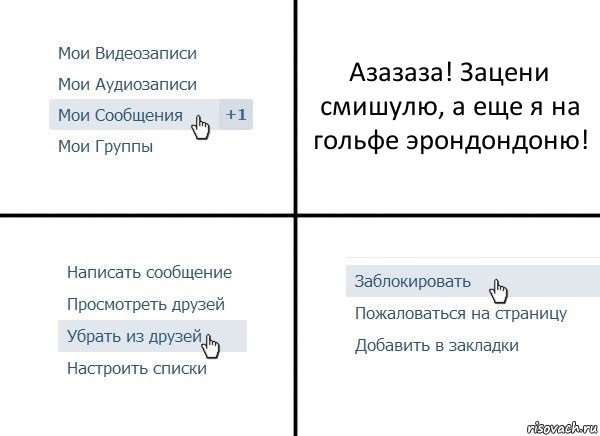 Мои Видеозаписи
Мои Аудиозаписи
Мои Сообщения +1
Мои Группы

Азазаза! Зацени смишулю, а еще я на гольфе эрондондоню!

Написать сообщение
Просмотреть друзей
Убрать из друзей
Настроить списки

Заблокировать
Пожаловаться на страницу
Добавить в закладки

risovach.ru